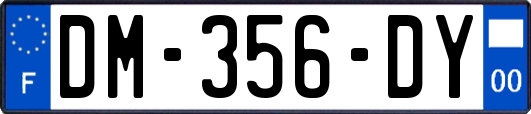 F
DM-356-DY
00